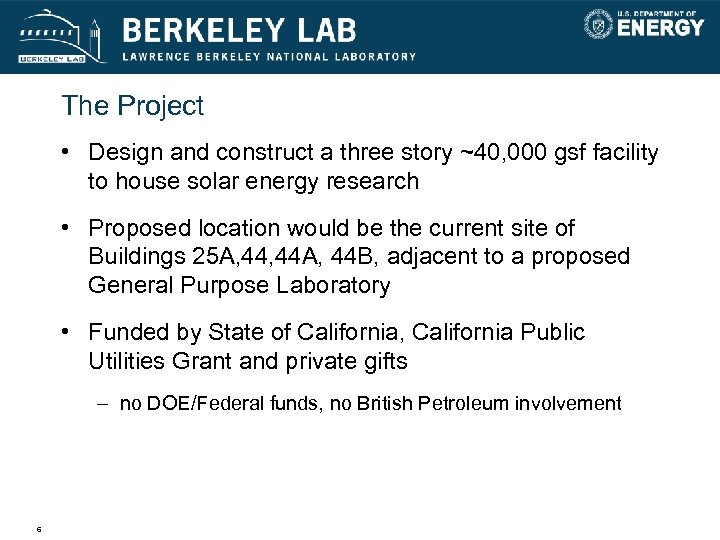 BERKELEY LAB
BERKELEY LAB
LAWRENCE BERKELEY NATIONAL LABORATORY
U.S. DEPARTMENT OF ENERGY

The Project

• Design and construct a three story ~40,000 gsf facility to house solar energy research

• Proposed location would be the current site of Buildings 25A,44,44A, 44B, adjacent to a proposed General Purpose Laboratory

• Funded by State of California, California Public Utilities Grant and private gifts

– no DOE/Federal funds, no British Petroleum involvement

6